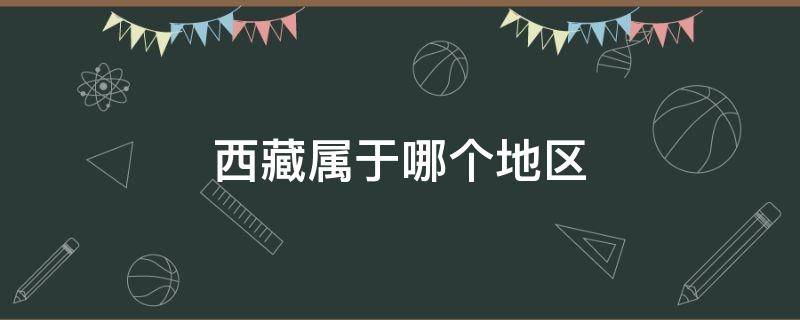 西藏属于哪个地区